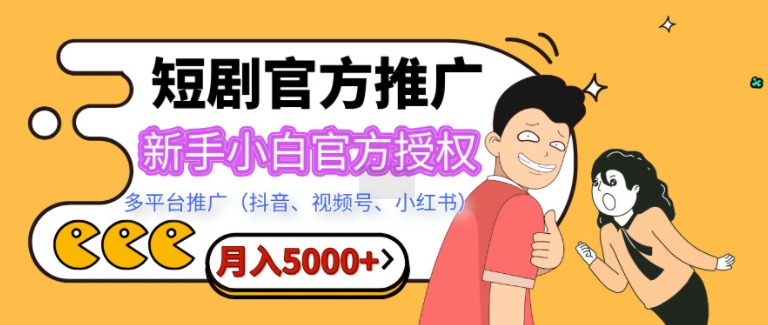 短剧官方推广

新手小白官方授权

多平台推广（抖音、视频号、小红书）

月入5000+>